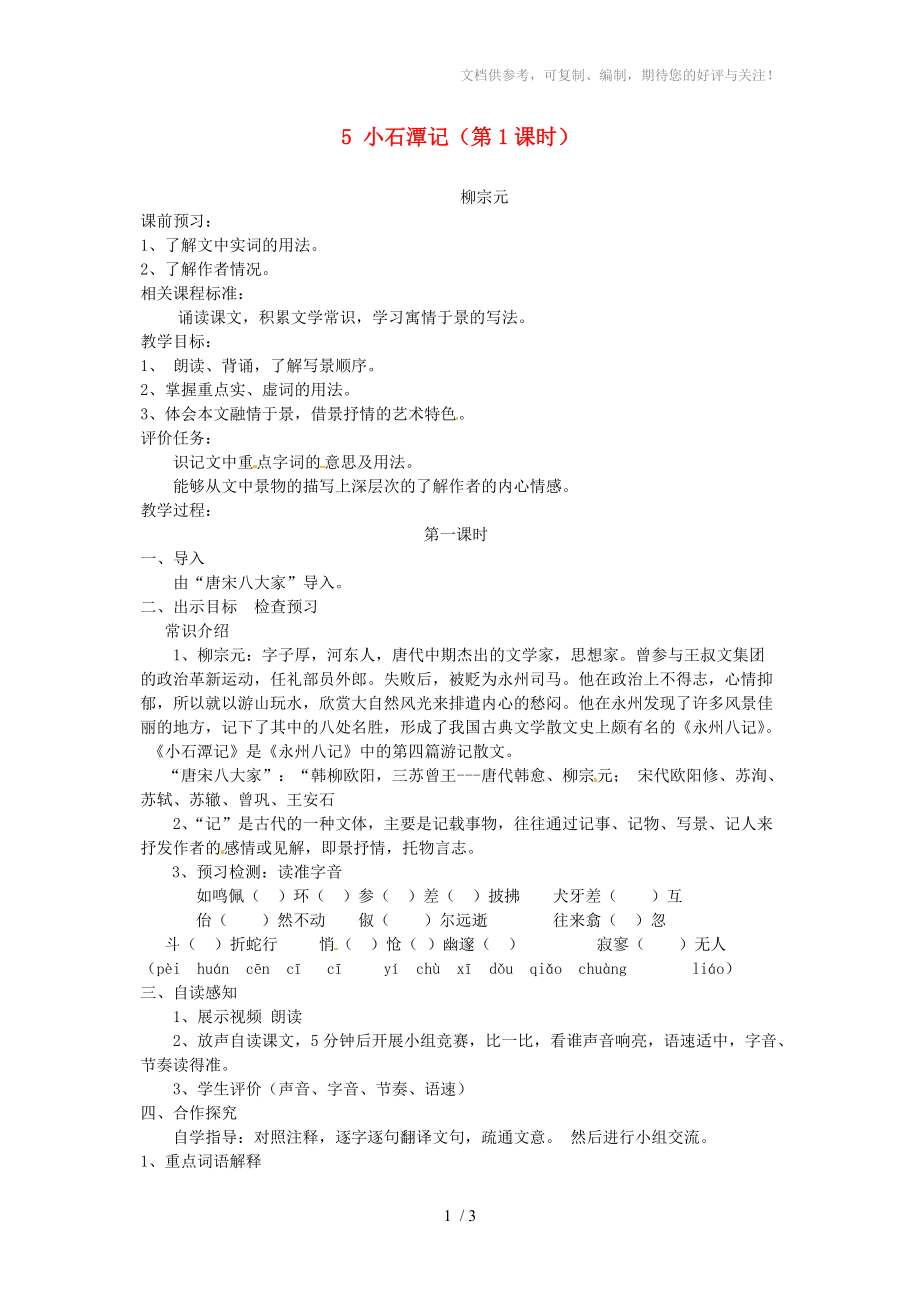 文档供参考，可复制、编制，期待您的好评与关注！

5 小石潭记（第1课时）

柳宗元

课前预习：
1、了解文中实词的用法。
2、了解作者情况。
相关课程标准：
诵读课文，积累文学常识，学习寓情于景的写法。
教学目标：
1、 朗读、背诵，了解写景顺序。
2、掌握重点实、虚词的用法。
3、体会本文融情于景，借景抒情的艺术特色。
评价任务：
识记文中重点字词的意思及用法。
能够从文中景物的描写上深层次的了解作者的内心情感。
教学过程：

第一课时

一、导入
由“唐宋八大家”导入。
二、出示目标 检查预习
常识介绍
1、柳宗元：字子厚，河东人，唐代中期杰出的文学家，思想家。曾参与王叔文集团的政治革新运动，任礼部员外郎。失败后，被贬为永州司马。他在政治上不得志，心情抑郁，所以就以游山玩水，欣赏大自然风光来排遣内心的愁闷。他在永州发现了许多风景佳丽的地方，记下了其中的八处名胜，形成了我国古典文学散文史上颇有名的《永州八记》。《小石潭记》是《永州八记》中的第四篇游记散文。
“唐宋八大家”：“韩柳欧阳，三苏曾王---唐代韩愈、柳宗元； 宋代欧阳修、苏洵、苏轼、苏辙、曾巩、王安石
2、“记”是古代的一种文体，主要是记载事物，往往通过记事、记物、写景、记人来抒发作者的感情或见解，即景抒情，托物言志。
3、预习检测：读准字音
如鸣佩（ ）环（ ）参（ ）差（ ）披拂 犬牙差（ ）互
佁（ ）然不动 俶（ ）尔远逝 往来翕（ ）忽
斗（ ）折蛇行 悄（ ）怆（ ）幽邃（ ） 寂寥（ ）无人
（pèi huán cēn cī cī yí chù xī dǒu qiǎo chuàng liáo）
三、自读感知
1、展示视频 朗读
2、放声自读课文，5分钟后开展小组竞赛，比一比，看谁声音响亮，语速适中，字音、节奏读得准。
3、学生评价（声音、字音、节奏、语速）
四、合作探究
自学指导：对照注释，逐字逐句翻译文句，疏通文意。 然后进行小组交流。
1、重点词语解释

1 / 3